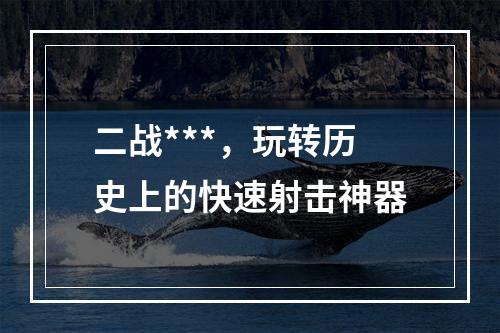 二战***，玩转历史上的快速射击神器